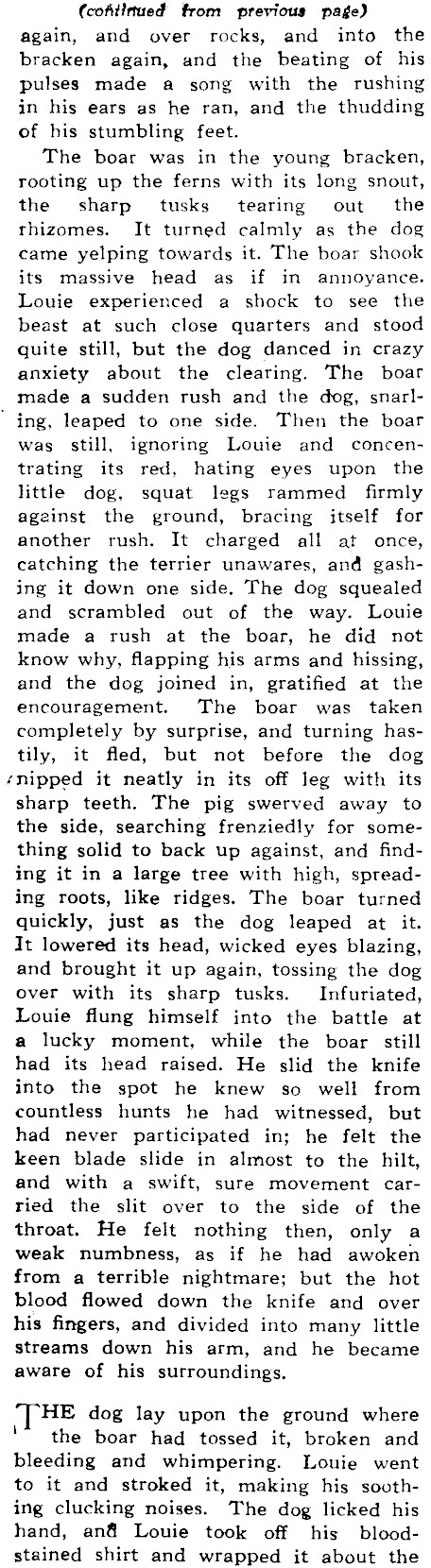 (continued from previous page)
again, and over rocks, and into the bracken again, and the beating of his pulses made a song with the rushing in his ears as he ran, and the thudding of his stumbling feet.

The boar was in the young bracken, rooting up the ferns with its long snout, the sharp tusks tearing out the rhizomes. It turned calmly as the dog came yelping towards it. The boar shook its massive head as if in annoyance. Louie experienced a shock to see the beast at such close quarters and stood quite still, but the dog danced in crazy anxiety about the clearing. The boar made a sudden rush and the dog, snarling, leaped to one side. Then the boar was still, ignoring Louie and concentrating its red, hating eyes upon the little dog, squat legs rammed firmly against the ground, bracing itself for another rush. It charged all at once, catching the terrier unawares, and gashing it down one side. The dog squealed and scrambled out of the way. Louie made a rush at the boar, he did not know why, flapping his arms and hissing, and the dog joined in, gratified at the encouragement. The boar was taken completely by surprise, and turning hastily, it fled, but not before the dog nipped it neatly in its off leg with its sharp teeth. The pig swerved away to the side, searching frenziedly for something solid to back up against, and finding it in a large tree with high, spreading roots, like ridges. The boar turned quickly, just as the dog leaped at it. It lowered its head, wicked eyes blazing, and brought it up again, tossing the dog over with its sharp tusks. Infuriated, Louie flung himself into the battle at a lucky moment, while the boar still had its head raised. He slid the knife into the spot he knew so well from countless hunts he had witnessed, but had never participated in; he felt the keen blade slide in almost to the hilt, and with a swift, sure movement carried the slit over to the side of the throat. He felt nothing then, only a weak numbness, as if he had awoken from a terrible nightmare; but the hot blood flowed down the knife and over his fingers, and divided into many little streams down his arm, and he became aware of his surroundings.

THE dog lay upon the ground where the boar had tossed it, broken and bleeding and whimpering. Louie went to it and stroked it, making his soothing clucking noises. The dog licked his hand, and Louie took off his bloodstained shirt and wrapped it about the